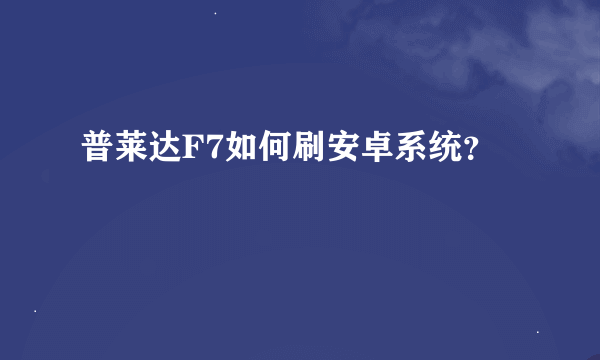 普莱达F7如何刷安卓系统?